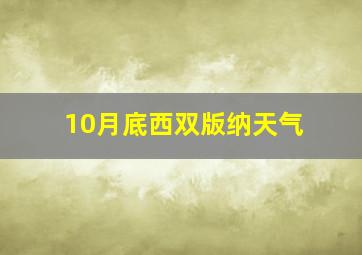 10月底西双版纳天气